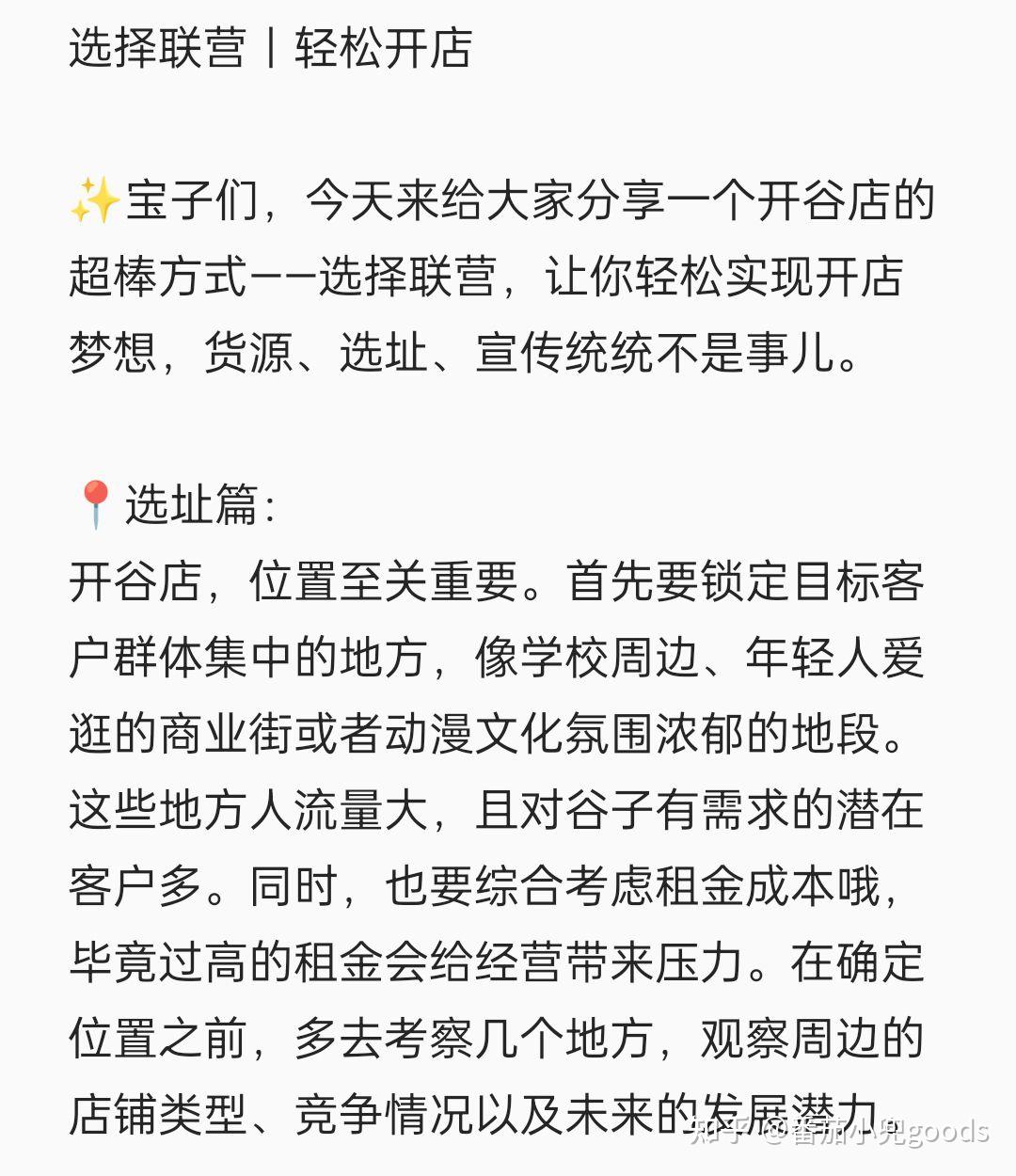 选择联营丨轻松开店

✨宝子们，今天来给大家分享一个开谷店的超棒方式——选择联营，让你轻松实现开店梦想，货源、选址、宣传统统不是事儿。

📍选址篇:
开谷店，位置至关重要。首先要锁定目标客户群体集中的地方，像学校周边、年轻人爱逛的商业街或者动漫文化氛围浓郁的地段。这些地方人流量大，且对谷子有需求的潜在客户多。同时，也要综合考虑租金成本哦，毕竟过高的租金会给经营带来压力。在确定位置之前，多去考察几个地方，观察周边的店铺类型、竞争情况以及未来的发展潜力。

知乎 @番茄小兜goods